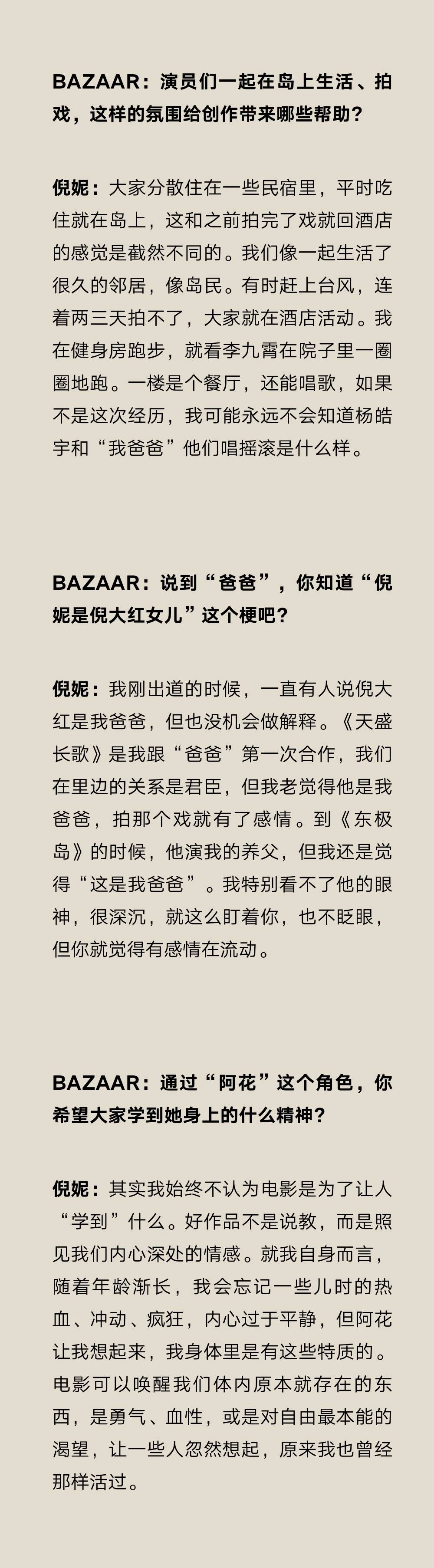 BAZAAR：演员们一起在岛上生活、拍戏，这样的氛围给创作带来哪些帮助？

倪妮：大家分散住在一些民宿里，平时吃住就在岛上，这和之前拍完了戏就回酒店的感觉是截然不同的。我们像一起生活了很久的邻居，像岛民。有时赶上台风，连着两三天拍不了，大家就在酒店活动。我在健身房跑步，就看李九霄在院子里一圈圈地跑。一楼是个餐厅，还能唱歌，如果不是这次经历，我可能永远不会知道杨皓宇和“我爸爸”他们唱摇滚是什么样。

BAZAAR：说到“爸爸”，你知道“倪妮是倪大红女儿”这个梗吧？

倪妮：我刚出道的时候，一直有人说倪大红是我爸爸，但也没机会做解释。《天盛长歌》是我跟“爸爸”第一次合作，我们在里边的关系是君臣，但我老觉得他是我爸爸，拍那个戏就有了感情。到《东极岛》的时候，他演我的养父，但我还是觉得“这是我爸爸”。我特别看不了他的眼神，很深沉，就这么盯着你，也不眨眼，但你就觉得有感情在流动。

BAZAAR：通过“阿花”这个角色，你希望大家学到她身上的什么精神？

倪妮：其实我始终不认为电影是为了让人“学到”什么。好作品不是说教，而是照见我们内心深处的情感。就我自身而言，随着年龄渐长，我会忘记一些儿时的热血、冲动、疯狂，内心过于平静，但阿花让我想起来，我身体里是有这些特质的。电影可以唤醒我们体内原本就存在的东西，是勇气、血性，或是对自由最本能的渴望，让一些人忽然想起，原来我也曾经那样活过。